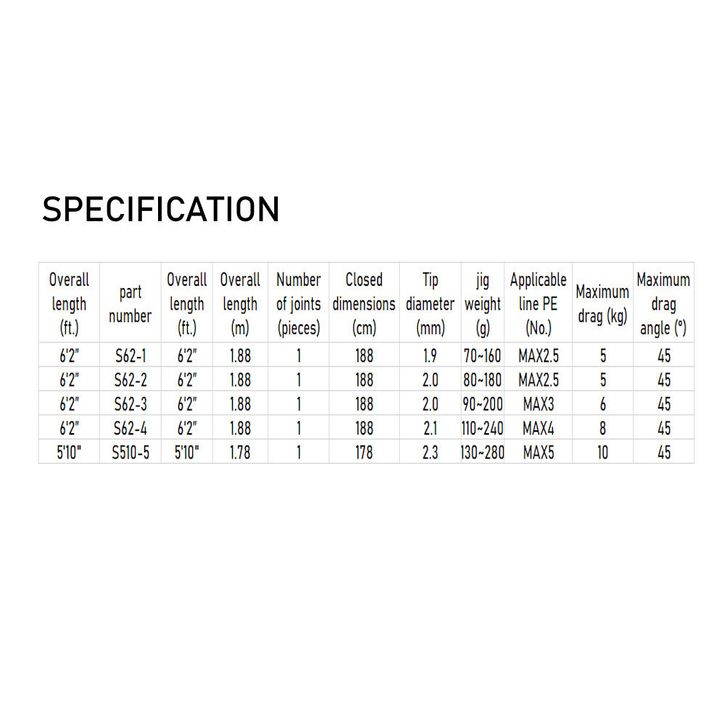 SPECIFICATION

| Overall length (ft.) | part number | Overall length (ft.) | Overall length (m) | Number of joints (pieces) | Closed dimensions (cm) | Tip diameter (mm) | jig weight (g) | Applicable line PE (No.) | Maximum drag (kg) | Maximum drag angle (°) |
|---|---|---|---|---|---|---|---|---|---|---|
| 6'2" | S62-1 | 6'2" | 1.88 | 1 | 188 | 1.9 | 70~160 | MAX2.5 | 5 | 45 |
| 6'2" | S62-2 | 6'2" | 1.88 | 1 | 188 | 2.0 | 80~180 | MAX2.5 | 5 | 45 |
| 6'2" | S62-3 | 6'2" | 1.88 | 1 | 188 | 2.0 | 90~200 | MAX3 | 6 | 45 |
| 6'2" | S62-4 | 6'2" | 1.88 | 1 | 188 | 2.1 | 110~240 | MAX4 | 8 | 45 |
| 5'10" | S510-5 | 5'10" | 1.78 | 1 | 178 | 2.3 | 130~280 | MAX5 | 10 | 45 |